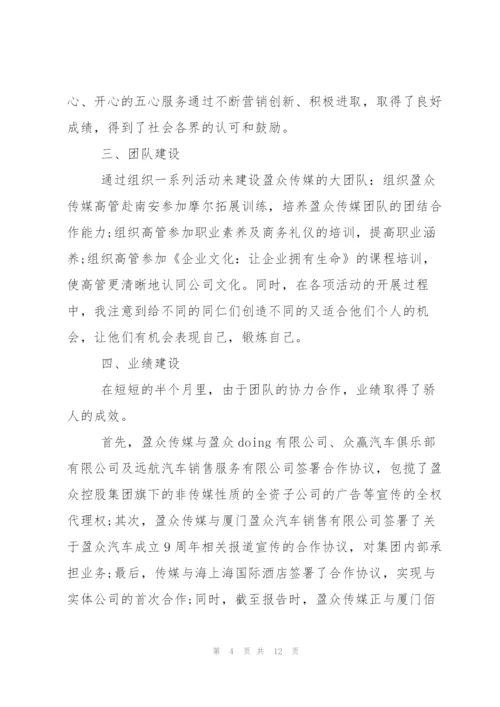 心、开心的五心服务通过不断营销创新、积极进取，取得了良好成绩，得到了社会各界的认可和鼓励。

三、团队建设

通过组织一系列活动来建设盈众传媒的大团队：组织盈众传媒高管赴南安参加摩尔拓展训练，培养盈众传媒团队的团结合作能力;组织高管参加职业素养及商务礼仪的培训，提高职业涵养;组织高管参加《企业文化：让企业拥有生命》的课程培训，使高管更清晰地认同公司文化。同时，在各项活动的开展过程中，我注意到给不同的同仁们创造不同的又适合他们个人的机会，让他们有机会表现自己，锻炼自己。

四、业绩建设

在短短的半个月里，由于团队的协力合作，业绩取得了骄人的成效。

首先，盈众传媒与盈众doing有限公司、众赢汽车俱乐部有限公司及远航汽车销售服务有限公司签署合作协议，包揽了盈众控股集团旗下的非传媒性质的全资子公司的广告等宣传的全权代理权;其次，盈众传媒与厦门盈众汽车销售有限公司签署了关于盈众汽车成立9周年相关报道宣传的合作协议，对集团内部承担业务;最后，传媒与海上海国际酒店签署了合作协议，实现与实体公司的首次合作;同时，截至报告时，盈众传媒正与厦门佰

第 4 页 共 12 页